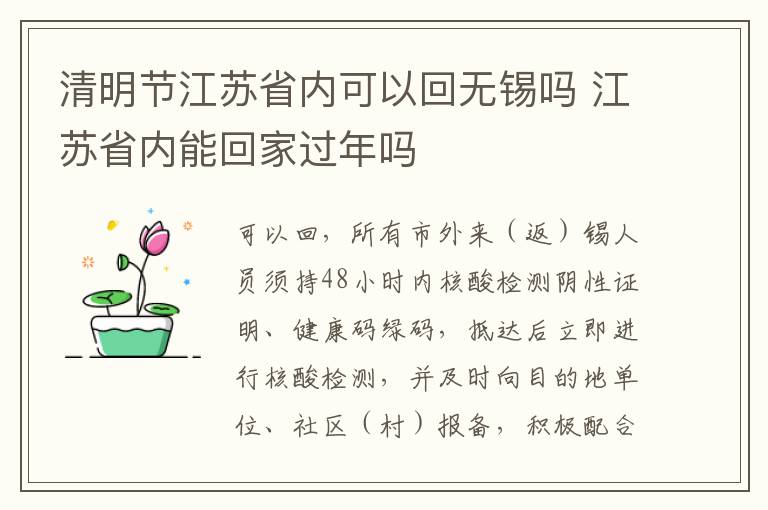 清明节江苏省内可以回无锡吗 江苏省内能回家过年吗

可以回，所有市外来（返）锡人员须持48小时内核酸检测阴性证明、健康码绿码，抵达后立即进行核酸检测，并及时向目的地单位、社区（村）报备，积极配合